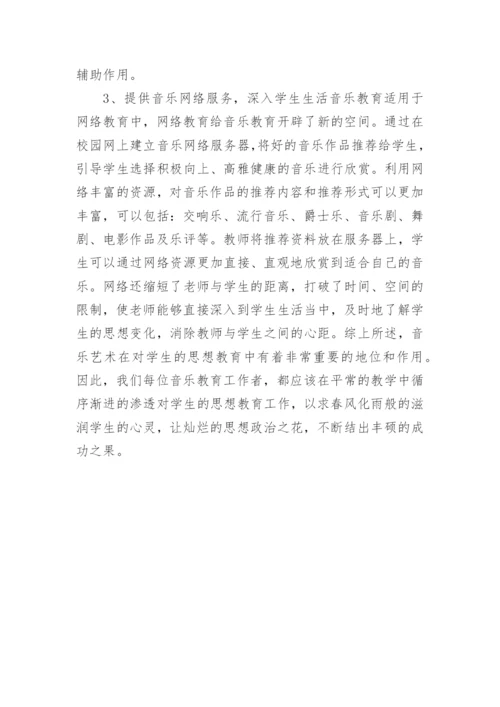 辅助作用。

3、提供音乐网络服务，深入学生生活音乐教育适用于网络教育中，网络教育给音乐教育开辟了新的空间。通过在校园网上建立音乐网络服务器，将好的音乐作品推荐给学生，引导学生选择积极向上、高雅健康的音乐进行欣赏。利用网络丰富的资源，对音乐作品的推荐内容和推荐形式可以更加丰富，可以包括：交响乐、流行音乐、爵士乐、音乐剧、舞剧、电影作品及乐评等。教师将推荐资料放在服务器上，学生可以通过网络资源更加直接、直观地欣赏到适合自己的音乐。网络还缩短了老师与学生的距离，打破了时间、空间的限制，使老师能够直接深入到学生生活当中，及时地了解学生的思想变化，消除教师与学生之间的心距。综上所述，音乐艺术在对学生的思想教育中有着非常重要的地位和作用。因此，我们每位音乐教育工作者，都应该在平常的教学中循序渐进的渗透对学生的思想教育工作，以求春风化雨般的滋润学生的心灵，让灿烂的思想政治之花，不断结出丰硕的成功之果。